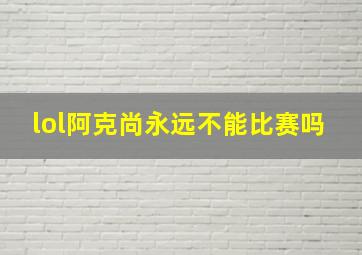 lol阿克尚永远不能比赛吗